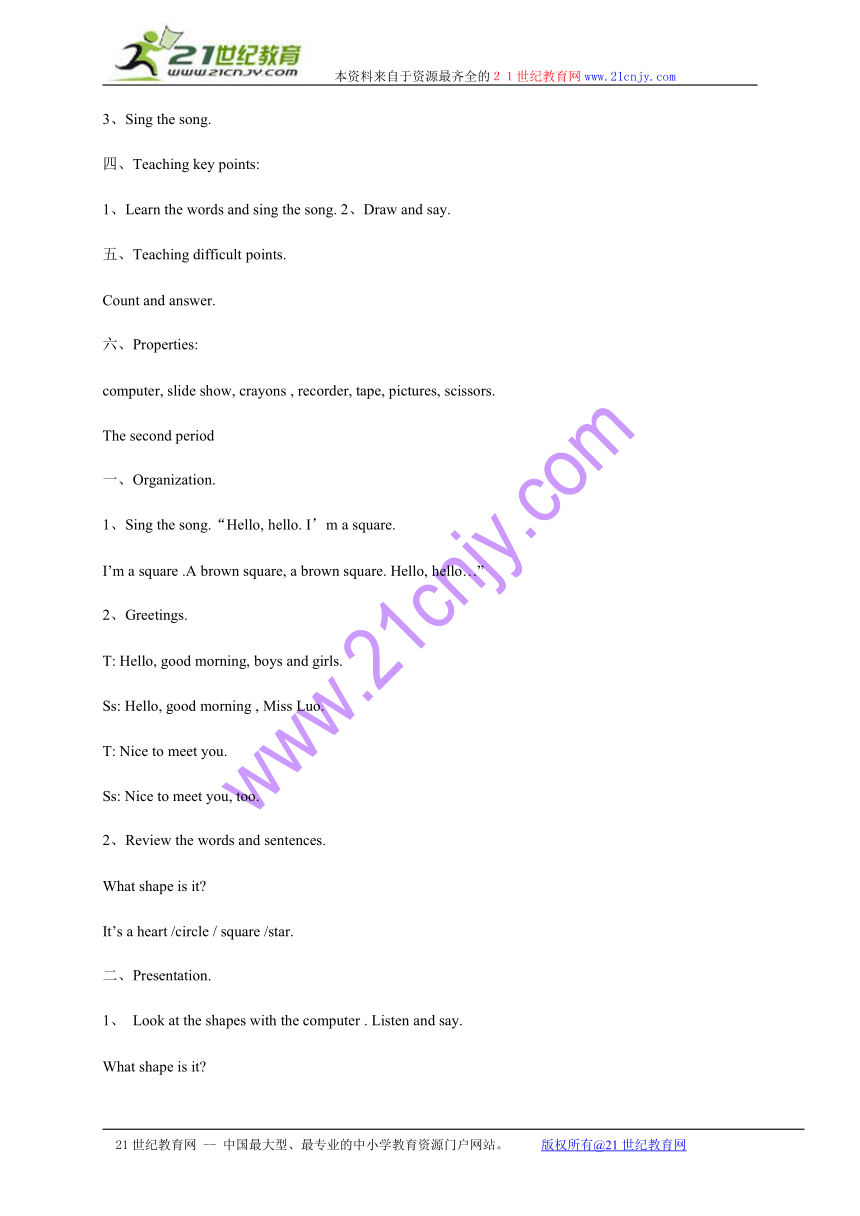 21世纪教育 www.21cnjy.com 本资料来自于资源最齐全的２１世纪教育网www.21cnjy.com

3、Sing the song.

四、Teaching key points:

1、Learn the words and sing the song. 2、Draw and say.

五、Teaching difficult points.

Count and answer.

六、Properties:

computer, slide show, crayons , recorder, tape, pictures, scissors.

The second period

一、Organization.

1、Sing the song.“Hello, hello. I’m a square.

I’m a square .A brown square, a brown square. Hello, hello…”

2、Greetings.

T: Hello, good morning, boys and girls.

Ss: Hello, good morning , Miss Luo.

T: Nice to meet you.

Ss: Nice to meet you, too.

2、Review the words and sentences.

What shape is it?

It’s a heart /circle / square /star.

二、Presentation.

1、 Look at the shapes with the computer . Listen and say.

What shape is it?

www.21cnjy.com

21世纪教育网 -- 中国最大型、最专业的中小学教育资源门户网站。 版权所有@21世纪教育网